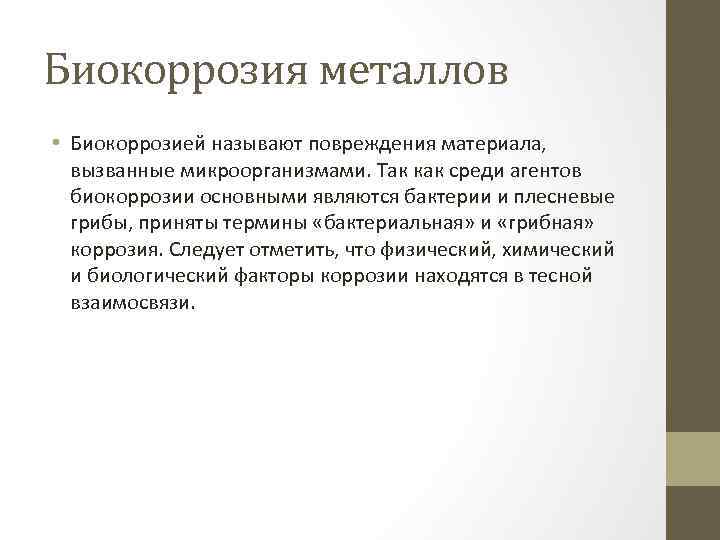 Биокоррозия металлов

• Биокоррозией называют повреждения материала, вызванные микроорганизмами. Так как среди агентов биокоррозии основными являются бактерии и плесневые грибы, приняты термины «бактериальная» и «грибная» коррозия. Следует отметить, что физический, химический и биологический факторы коррозии находятся в тесной взаимосвязи.